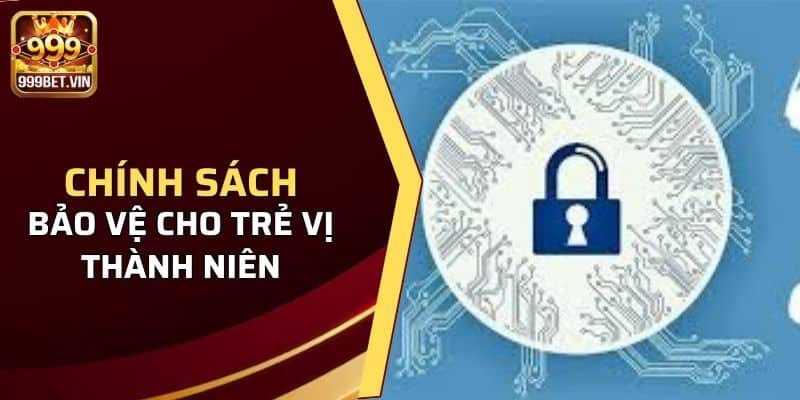 999
999BET.VIN

CHÍNH SÁCH
BẢO VỆ CHO TRẺ VỊ THÀNH NIÊN